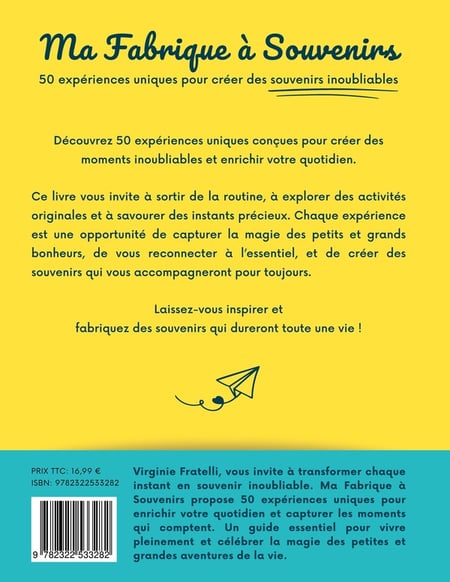 Ma Fabrique à Souvenirs

50 expériences uniques pour créer des souvenirs inoubliables

Découvrez 50 expériences uniques conçues pour créer des moments inoubliables et enrichir votre quotidien.

Ce livre vous invite à sortir de la routine, à explorer des activités originales et à savourer des instants précieux. Chaque expérience est une opportunité de capturer la magie des petits et grands bonheurs, de vous reconnecter à l'essentiel, et de créer des souvenirs qui vous accompagneront pour toujours.

Laissez-vous inspirer et fabriquez des souvenirs qui dureront toute une vie !

PRIX TTC: 16,99 €
ISBN: 9782322533282

9 782322 533282

Virginie Fratelli, vous invite à transformer chaque instant en souvenir inoubliable. Ma Fabrique à Souvenirs propose 50 expériences uniques pour enrichir votre quotidien et capturer les moments qui comptent. Un guide essentiel pour vivre pleinement et célébrer la magie des petites et grandes aventures de la vie.